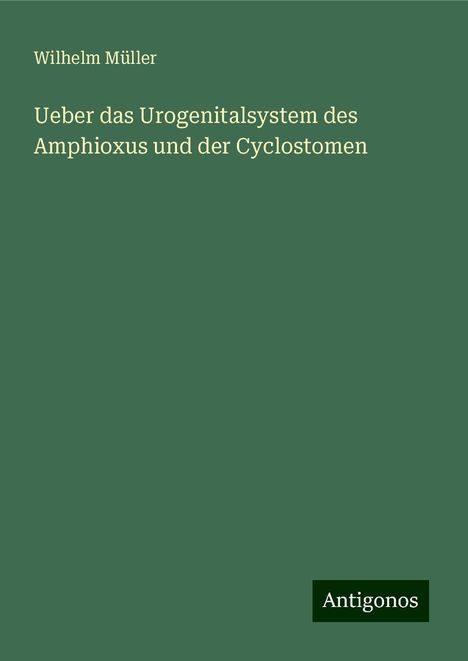 Wilhelm Müller

Ueber das Urogenitalsystem des Amphioxus und der Cyclostomen

Antigonos